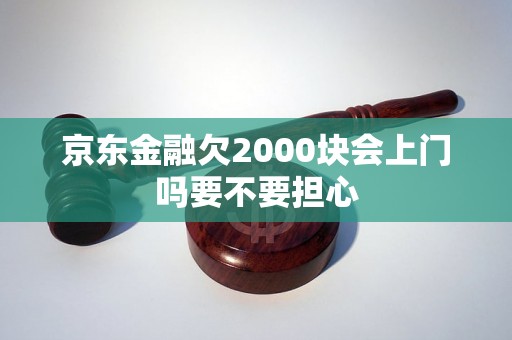 京东金融欠2000块会上门吗要不要担心